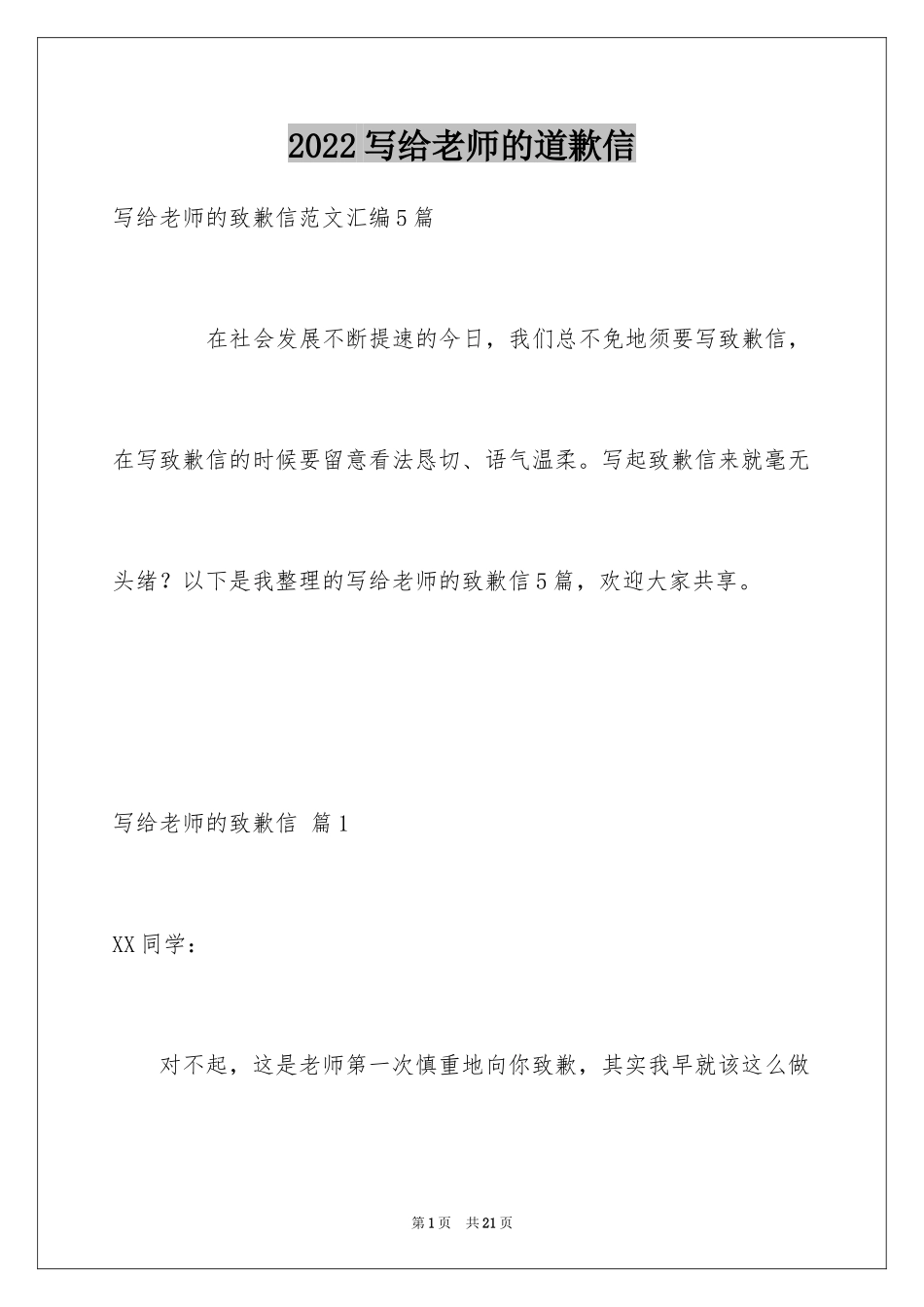 2022写给老师的道歉信

写给老师的致歉信范文汇编5篇

在社会发展不断提速的今日，我们总不免地须要写致歉信，在写致歉信的时候要留意看法恳切、语气温柔。写起致歉信来就毫无头绪？以下是我整理的写给老师的致歉信5篇，欢迎大家共享。

写给老师的致歉信 篇1

XX同学：

对不起，这是老师第一次慎重地向你致歉，其实我早就该这么做

第1页 共21页